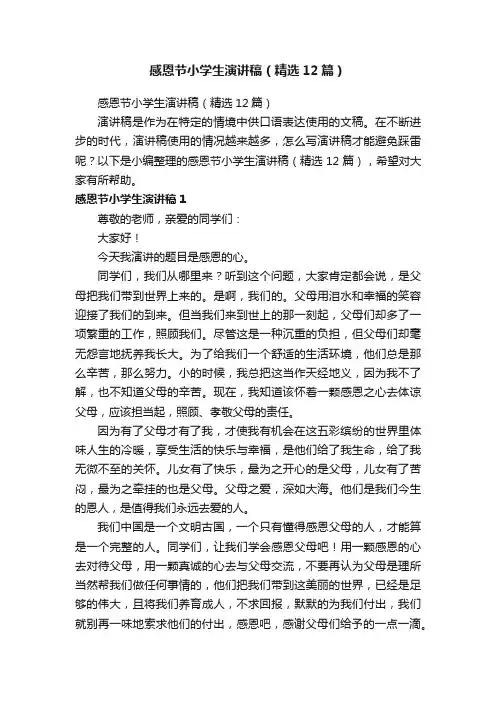 感恩节小学生演讲稿（精选12篇）

感恩节小学生演讲稿（精选12篇）

演讲稿是作为在特定的情境中供口语表达使用的文稿。在不断进步的时代，演讲稿使用的情况越来越多，怎么写演讲稿才能避免踩雷呢？以下是小编整理的感恩节小学生演讲稿（精选12篇），希望对大家有所帮助。

感恩节小学生演讲稿1

尊敬的老师，亲爱的同学们：

大家好！

今天我演讲的题目是感恩的心。

同学们，我们从哪里来？听到这个问题，大家肯定都会说，是父母把我们带到世界上来的。是啊，我们的。父母用泪水和幸福的笑容迎接了我们的到来。但当我们来到世上的那一刻起，父母们却多了一项繁重的工作，照顾我们。尽管这是一种沉重的负担，但父母们却毫无怨言地抚养我长大。为了给我们一个舒适的生活环境，他们总是那么辛苦，那么努力。小的时候，我总把这当作天经地义，因为我不了解，也不知道父母的辛苦。现在，我知道该怀着一颗感恩之心去体谅父母，应该担当起，照顾、孝敬父母的责任。

因为有了父母才有了我，才使我有机会在这五彩缤纷的世界里体味人生的冷暖，享受生活的快乐与幸福，是他们给了我生命，给了我无微不至的关怀。儿女有了快乐，最为之开心的是父母，儿女有了苦闷，最为之牵挂的也是父母。父母之爱，深如大海。他们是我们今生的恩人，是值得我们永远去爱的人。

我们中国是一个文明古国，一个只有懂得感恩父母的人，才能算是一个完整的人。同学们，让我们学会感恩父母吧！用一颗感恩的心去对待父母，用一颗真诚的心去与父母交流，不要再认为父母是理所当然帮我们做任何事情的，他们把我们带到这美丽的世界，已经是足够的伟大，且将我们养育成人，不求回报，默默的为我们付出，我们就别再一味地索求他们的付出，感恩吧，感谢父母们给予的一点一滴。